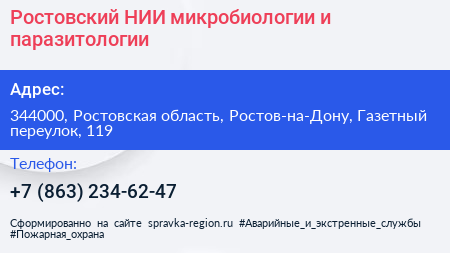 Ростовский НИИ микробиологии и паразитологии

Адрес:

344000, Ростовская область, Ростов-на-Дону, Газетный переулок, 119

Телефон:

+7 (863) 234-62-47

Сформированно на сайте spravka-region.ru #Аварийные_и_экстренные_службы #Пожарная_охрана